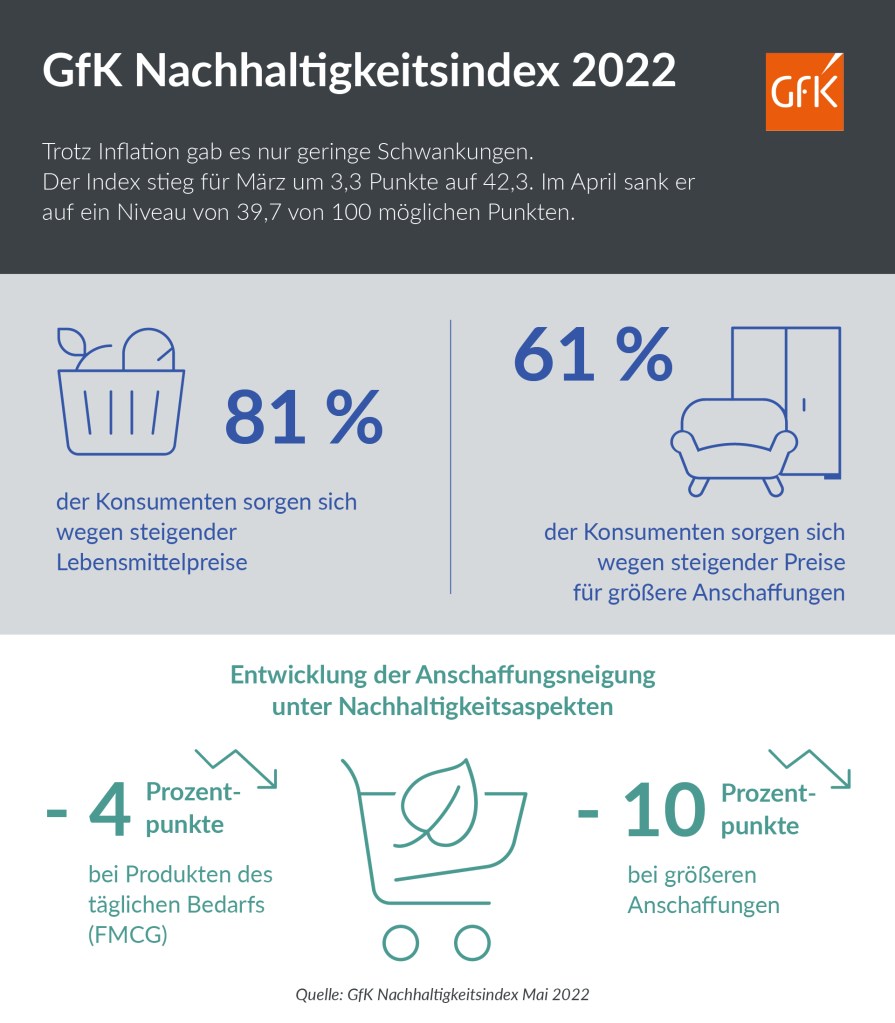 GfK Nachhaltigkeitsindex 2022

GfK

Trotz Inflation gab es nur geringe Schwankungen. Der Index stieg für März um 3,3 Punkte auf 42,3. Im April sank er auf ein Niveau von 39,7 von 100 möglichen Punkten.

81 %

der Konsumenten sorgen sich wegen steigender Lebensmittelpreise

61 %

der Konsumenten sorgen sich wegen steigender Preise für größere Anschaffungen

Entwicklung der Anschaffungsneigung unter Nachhaltigkeitsaspekten

- 4 Prozentpunkte

bei Produkten des täglichen Bedarfs (FMCG)

- 10 Prozentpunkte

bei größeren Anschaffungen

Quelle: GfK Nachhaltigkeitsindex Mai 2022